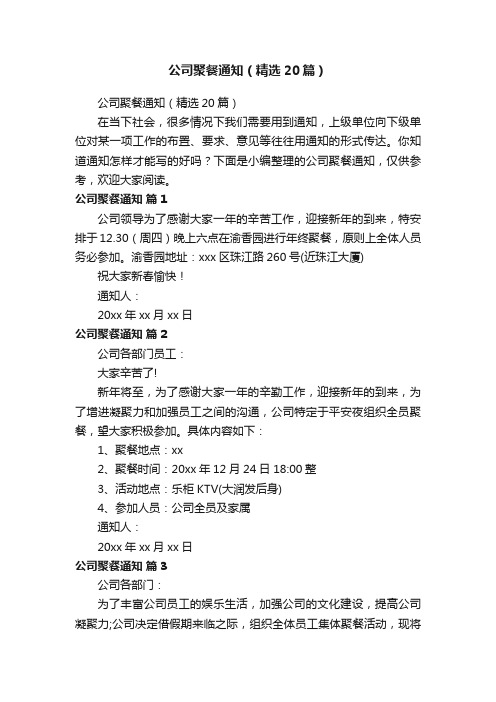 公司聚餐通知（精选20篇）

公司聚餐通知（精选20篇）

在当下社会，很多情况下我们需要用到通知，上级单位向下级单位对某一项工作的布置、要求、意见等往往用通知的形式传达。你知道通知怎样才能写的好吗？下面是小编整理的公司聚餐通知，仅供参考，欢迎大家阅读。

公司聚餐通知 篇1

公司领导为了感谢大家一年的辛苦工作，迎接新年的到来，特安排于12.30（周四）晚上六点在渝香园进行年终聚餐，原则上全体人员务必参加。渝香园地址：xxx区珠江路260号(近珠江大厦)

祝大家新春愉快！

通知人：

20xx年xx月xx日

公司聚餐通知 篇2

公司各部门员工：

大家辛苦了!

新年将至，为了感谢大家一年的辛勤工作，迎接新年的到来，为了增进凝聚力和加强员工之间的沟通，公司特定于平安夜组织全员聚餐，望大家积极参加。具体内容如下：

1、聚餐地点：xx

2、聚餐时间：20xx年12月24日18:00整

3、活动地点：乐柜KTV(大润发后身)

4、参加人员：公司全员及家属

通知人：

20xx年xx月xx日

公司聚餐通知 篇3

公司各部门：

为了丰富公司员工的娱乐生活，加强公司的文化建设，提高公司凝聚力;公司决定借假期来临之际，组织全体员工集体聚餐活动，现将